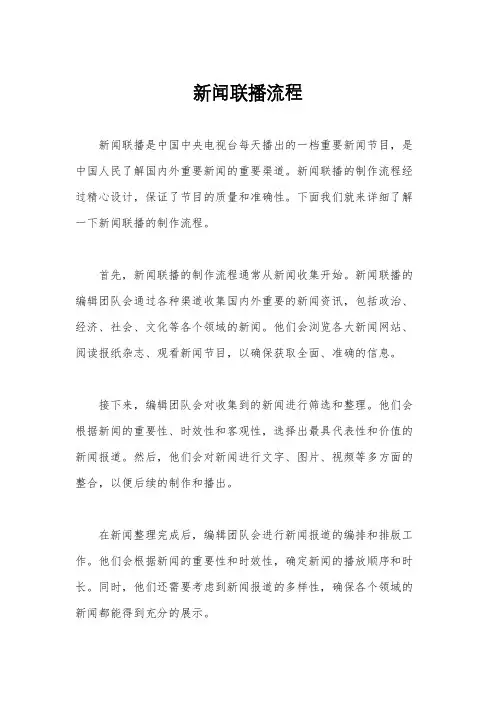 新闻联播流程

新闻联播是中国中央电视台每天播出的一档重要新闻节目，是中国人民了解国内外重要新闻的重要渠道。新闻联播的制作流程经过精心设计，保证了节目的质量和准确性。下面我们就来详细了解一下新闻联播的制作流程。

首先，新闻联播的制作流程通常从新闻收集开始。新闻联播的编辑团队会通过各种渠道收集国内外重要的新闻资讯，包括政治、经济、社会、文化等各个领域的新闻。他们会浏览各大新闻网站、阅读报纸杂志、观看新闻节目，以确保获取全面、准确的信息。

接下来，编辑团队会对收集到的新闻进行筛选和整理。他们会根据新闻的重要性、时效性和客观性，选择出最具代表性和价值的新闻报道。然后，他们会对新闻进行文字、图片、视频等多方面的整合，以便后续的制作和播出。

在新闻整理完成后，编辑团队会进行新闻报道的编排和排版工作。他们会根据新闻的重要性和时效性，确定新闻的播放顺序和时长。同时，他们还需要考虑到新闻报道的多样性，确保各个领域的新闻都能得到充分的展示。